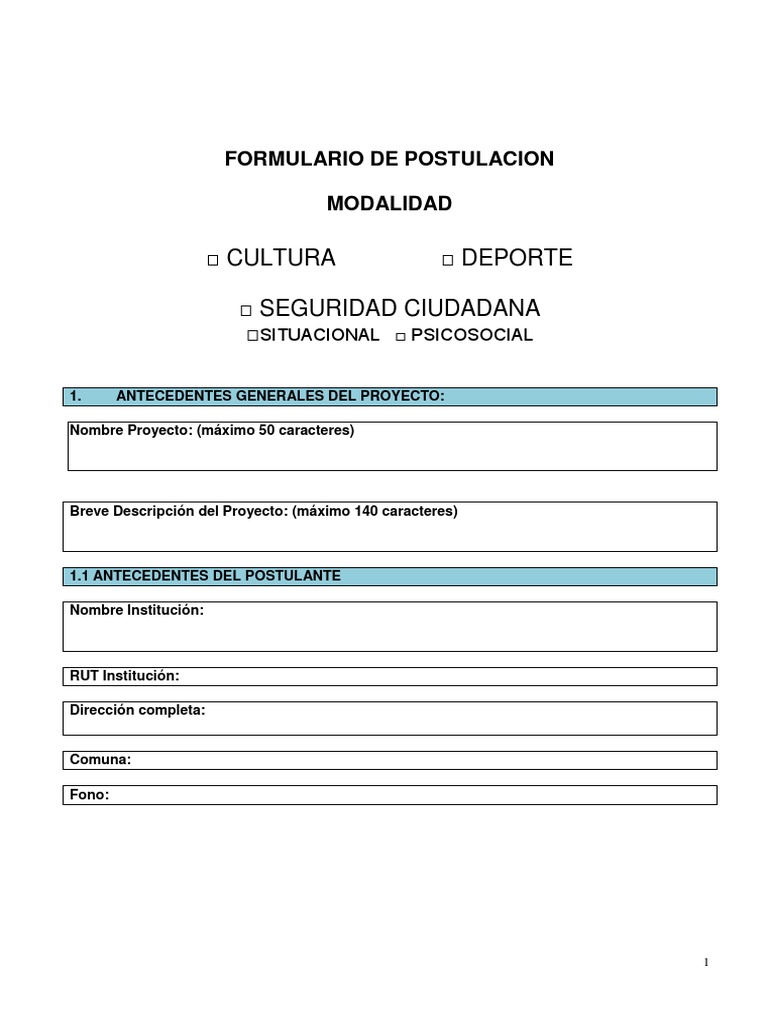 FORMULARIO DE POSTULACION

MODALIDAD

□ CULTURA □ DEPORTE

□ SEGURIDAD CIUDADANA

□SITUACIONAL □ PSICOSOCIAL

1. ANTECEDENTES GENERALES DEL PROYECTO:

Nombre Proyecto: (máximo 50 caracteres)

Breve Descripción del Proyecto: (máximo 140 caracteres)

1.1 ANTECEDENTES DEL POSTULANTE

Nombre Institución:

RUT Institución:

Dirección completa:

Comuna:

Fono:

1